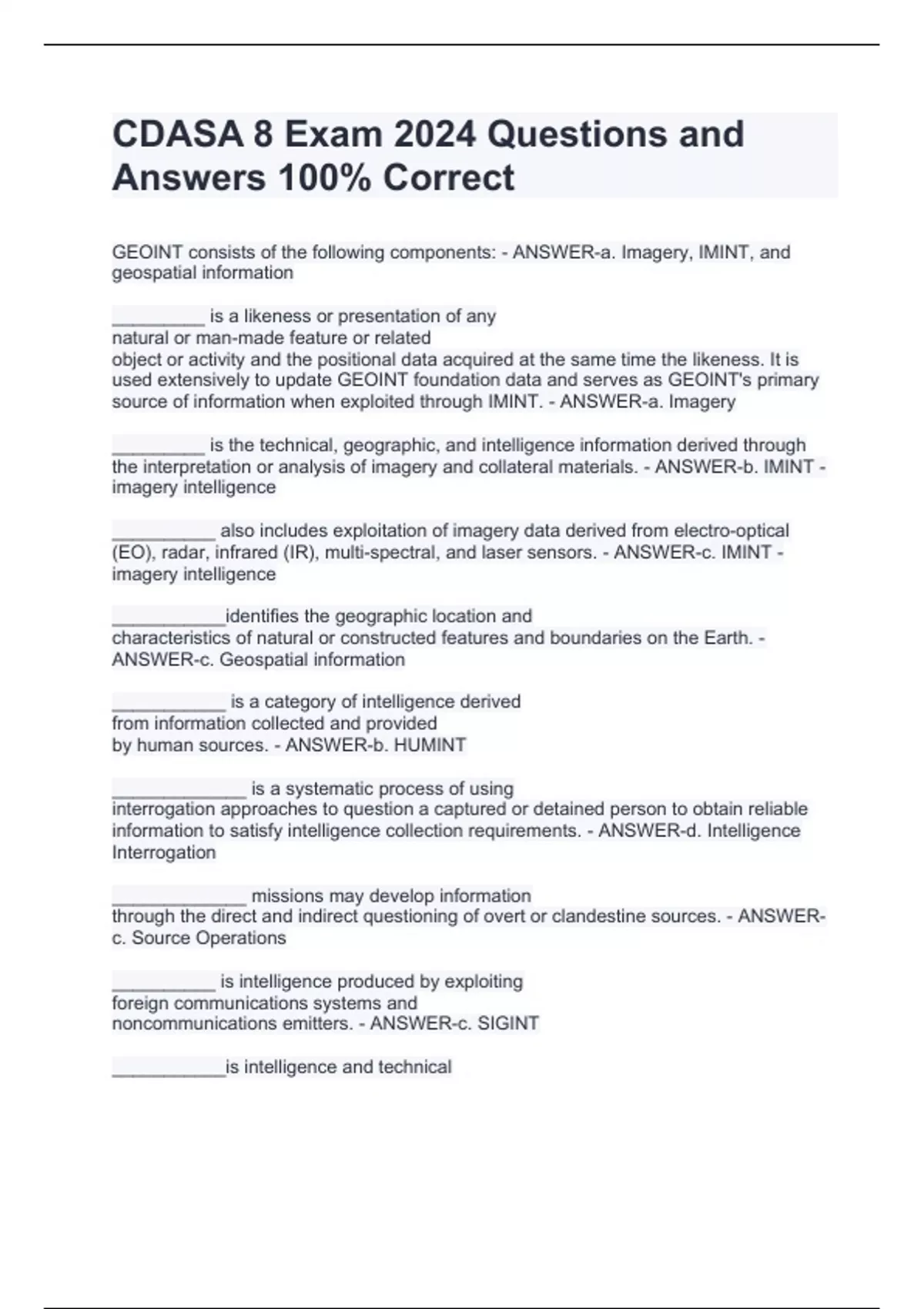 CDASA 8 Exam 2024 Questions and Answers 100% Correct

GEOINT consists of the following components: - ANSWER-a. Imagery, IMINT, and geospatial information

_________ is a likeness or presentation of any natural or man-made feature or related object or activity and the positional data acquired at the same time the likeness. It is used extensively to update GEOINT foundation data and serves as GEOINT's primary source of information when exploited through IMINT. - ANSWER-a. Imagery

_________ is the technical, geographic, and intelligence information derived through the interpretation or analysis of imagery and collateral materials. - ANSWER-b. IMINT - imagery intelligence

__________ also includes exploitation of imagery data derived from electro-optical (EO), radar, infrared (IR), multi-spectral, and laser sensors. - ANSWER-c. IMINT - imagery intelligence

___________identifies the geographic location and characteristics of natural or constructed features and boundaries on the Earth. - ANSWER-c. Geospatial information

___________ is a category of intelligence derived from information collected and provided by human sources. - ANSWER-b. HUMINT

_____________ is a systematic process of using interrogation approaches to question a captured or detained person to obtain reliable information to satisfy intelligence collection requirements. - ANSWER-d. Intelligence Interrogation

_____________ missions may develop information through the direct and indirect questioning of overt or clandestine sources. - ANSWER-c. Source Operations

__________ is intelligence produced by exploiting foreign communications systems and noncommunications emitters. - ANSWER-c. SIGINT

___________is intelligence and technical